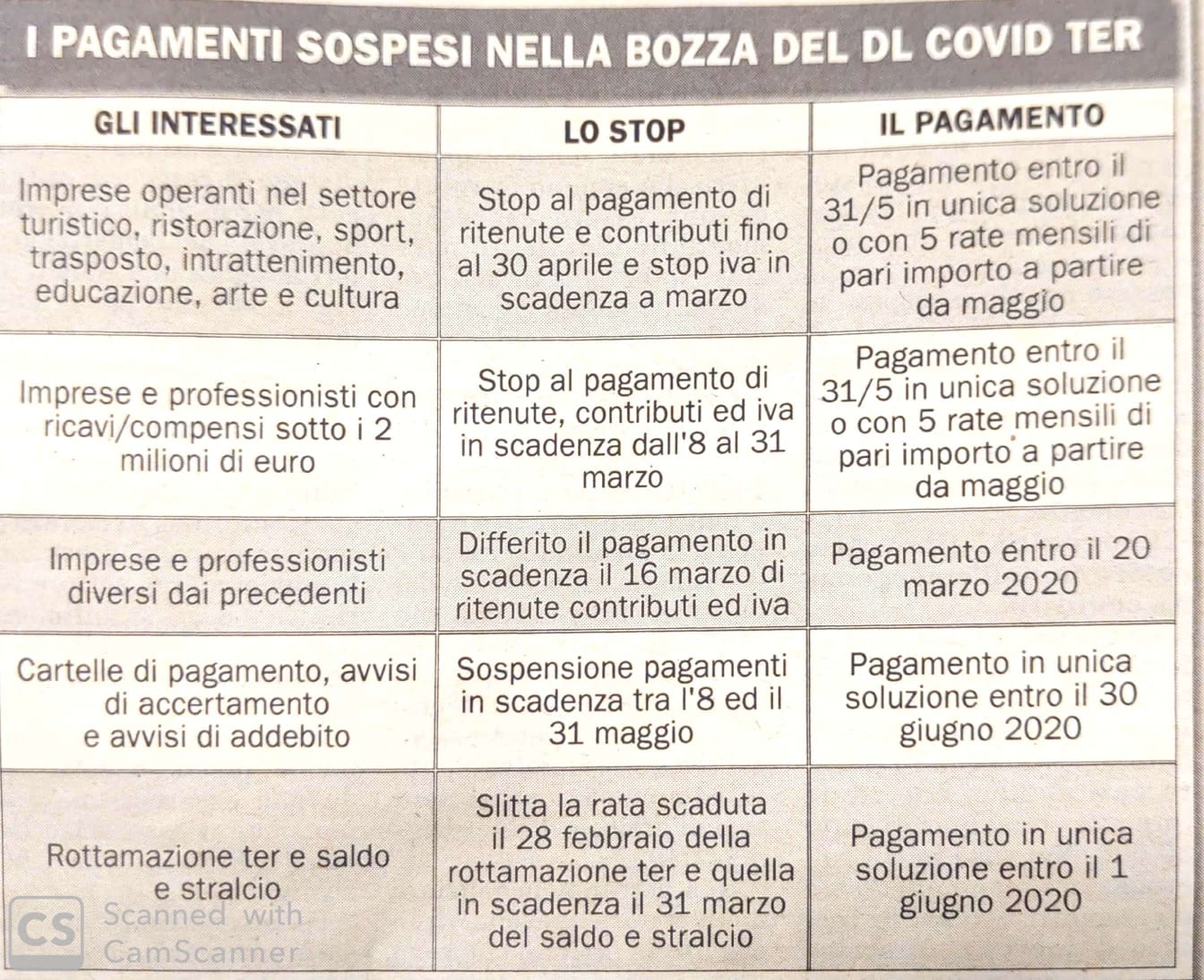 I PAGAMENTI SOSPESI NELLA BOZZA DEL DL COVID TER

| GLI INTERESSATI | LO STOP | IL PAGAMENTO |
|---|---|---|
| Imprese operanti nel settore turistico, ristorazione, sport, trasposto, intrattenimento, educazione, arte e cultura | Stop al pagamento di ritenute e contributi fino al 30 aprile e stop iva in scadenza a marzo | Pagamento entro il 31/5 in unica soluzione o con 5 rate mensili di pari importo a partire da maggio |
| Imprese e professionisti con ricavi/compensi sotto i 2 milioni di euro | Stop al pagamento di ritenute, contributi ed iva in scadenza dall'8 al 31 marzo | Pagamento entro il 31/5 in unica soluzione o con 5 rate mensili di pari importo a partire da maggio |
| Imprese e professionisti diversi dai precedenti | Differito il pagamento in scadenza il 16 marzo di ritenute contributi ed iva | Pagamento entro il 20 marzo 2020 |
| Cartelle di pagamento, avvisi di accertamento e avvisi di addebito | Sospensione pagamenti in scadenza tra l'8 ed il 31 maggio | Pagamento in unica soluzione entro il 30 giugno 2020 |
| Rottamazione ter e saldo e stralcio | Slitta la rata scaduta il 28 febbraio della rottamazione ter e quella in scadenza il 31 marzo del saldo e stralcio | Pagamento in unica soluzione entro il 1 giugno 2020 |

CS Scanned with CamScanner